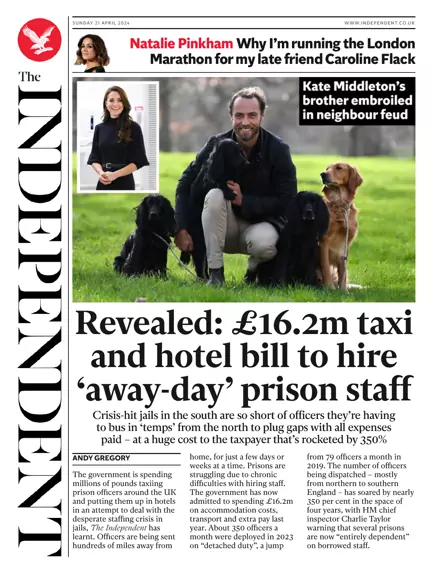 The INDEPENDENT

SUNDAY 21 APRIL 2024

WWW.INDEPENDENT.CO.UK

Natalie Pinkham Why I'm running the London Marathon for my late friend Caroline Flack

Kate Middleton's brother embroiled in neighbour feud

Revealed: £16.2m taxi and hotel bill to hire 'away-day' prison staff

Crisis-hit jails in the south are so short of officers they're having to bus in 'temps' from the north to plug gaps with all expenses paid – at a huge cost to the taxpayer that's rocketed by 350%

ANDY GREGORY

The government is spending millions of pounds taxiing prison officers around the UK and putting them up in hotels in an attempt to deal with the desperate staffing crisis in jails, The Independent has learnt. Officers are being sent hundreds of miles away from home, for just a few days or weeks at a time. Prisons are struggling due to chronic difficulties with hiring staff. The government has now admitted to spending £16.2m on accommodation costs, transport and extra pay last year. About 350 officers a month were deployed in 2023 on "detached duty", a jump from 79 officers a month in 2019. The number of officers being dispatched – mostly from northern to southern England – has soared by nearly 350 per cent in the space of four years, with HM chief inspector Charlie Taylor warning that several prisons are now "entirely dependent" on borrowed staff.